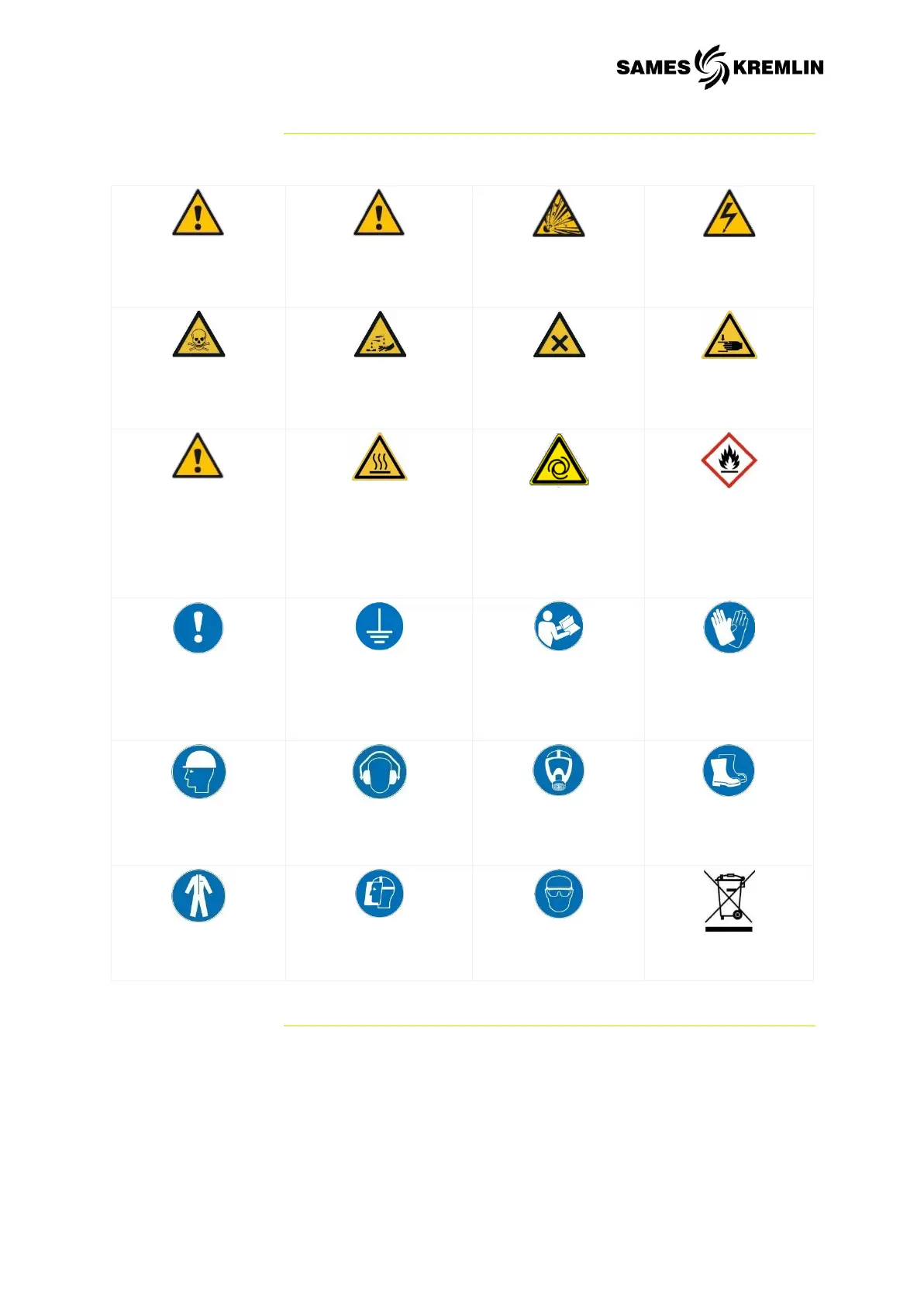 SAMES KREMLIN